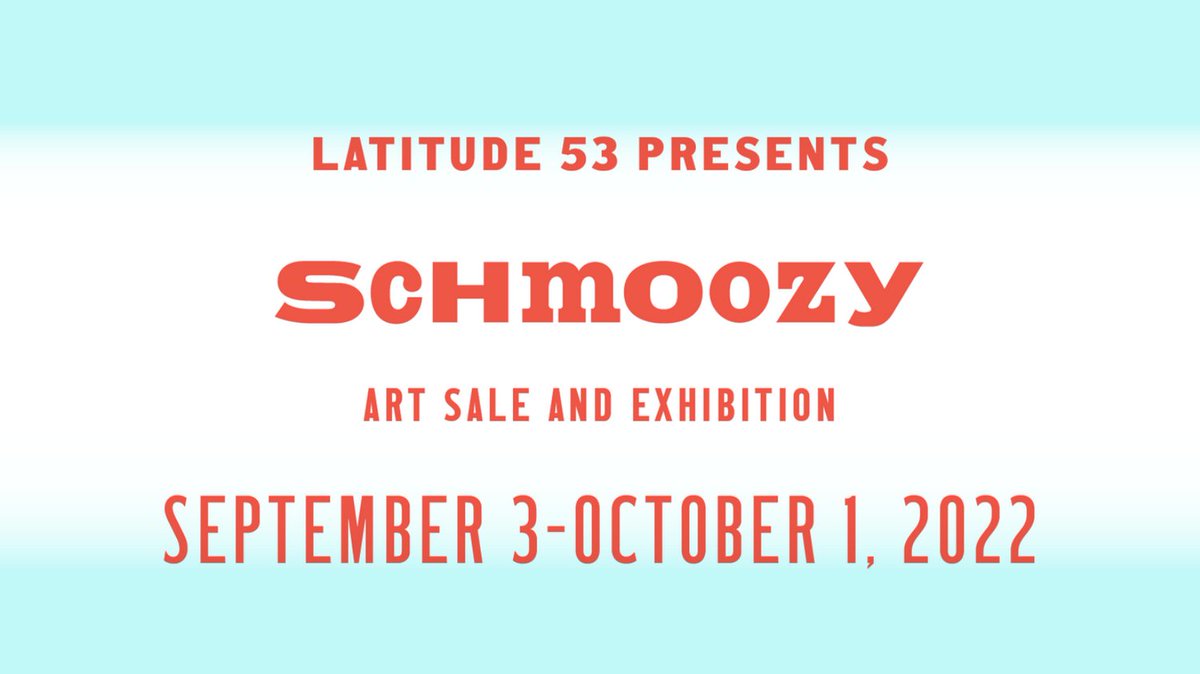 LATITUDE 53 PRESENTS

SCHMOOZY

ART SALE AND EXHIBITION

SEPTEMBER 3-OCTOBER 1, 2022